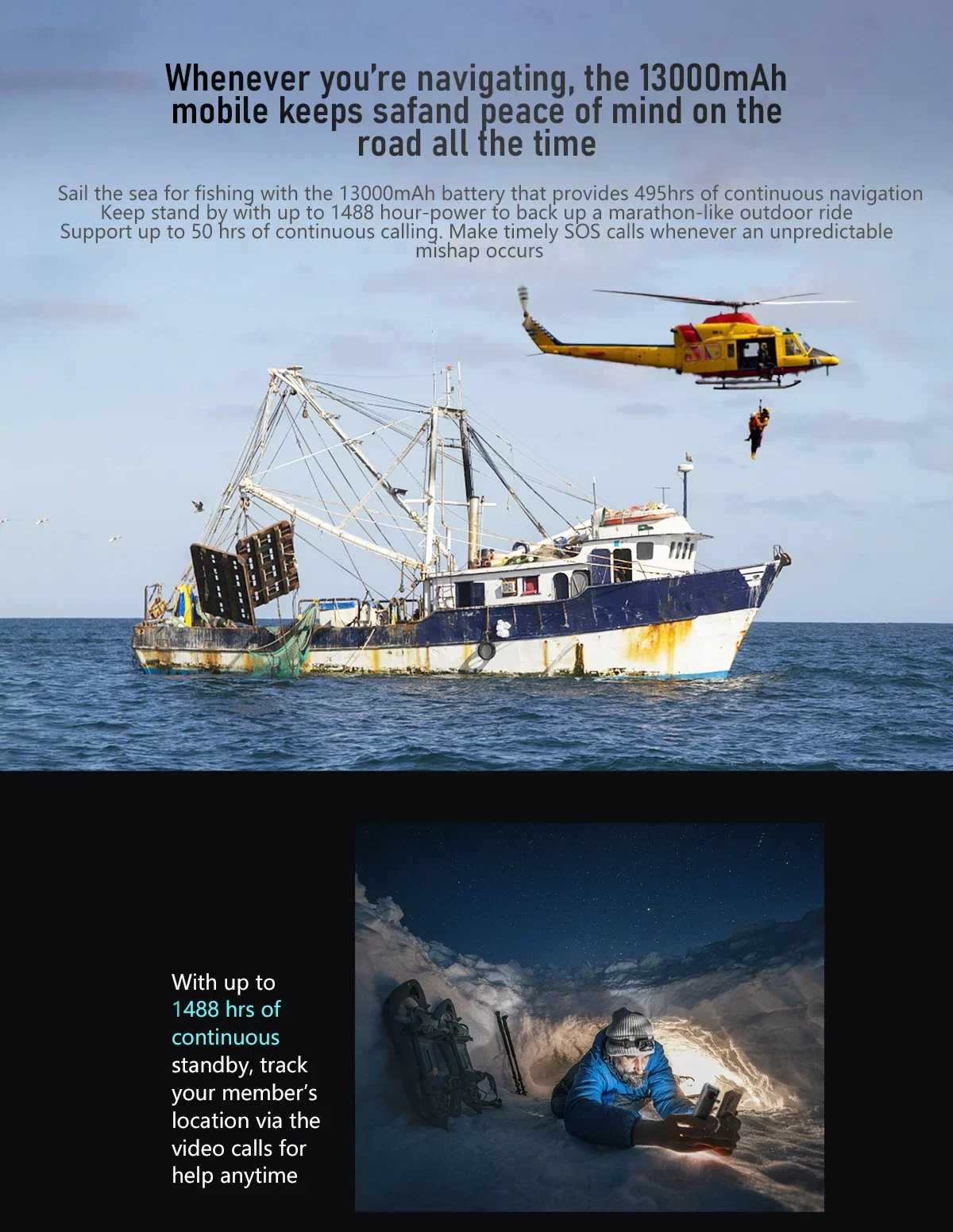 Whenever you're navigating, the 13000mAh mobile keeps safand peace of mind on the road all the time

Sail the sea for fishing with the 13000mAh battery that provides 495hrs of continuous navigation
Keep stand by with up to 1488 hour-power to back up a marathon-like outdoor ride
Support up to 50 hrs of continuous calling. Make timely SOS calls whenever an unpredictable mishap occurs

With up to 1488 hrs of continuous standby, track your member's location via the video calls for help anytime